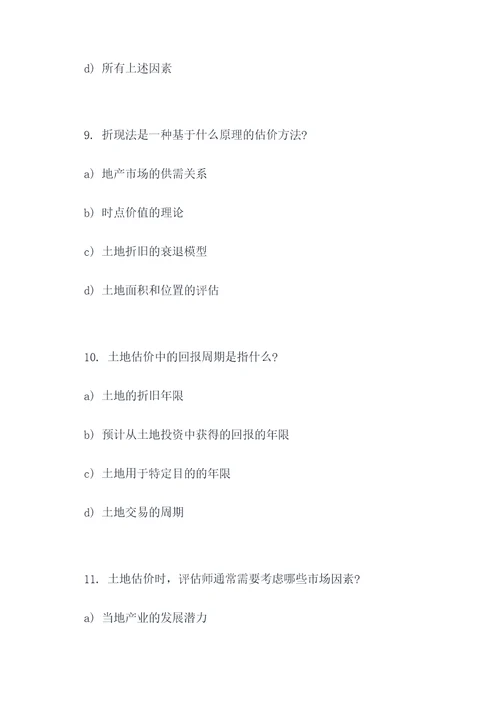 d) 所有上述因素

9. 折现法是一种基于什么原理的估价方法?

a) 地产市场的供需关系

b) 时点价值的理论

c) 土地折旧的衰退模型

d) 土地面积和位置的评估

10. 土地估价中的回报周期是指什么?

a) 土地的折旧年限

b) 预计从土地投资中获得的回报的年限

c) 土地用于特定目的的年限

d) 土地交易的周期

11. 土地估价时,评估师通常需要考虑哪些市场因素?

a) 当地产业的发展潜力